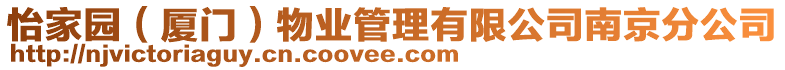 怡家园（厦门）物业管理有限公司南京分公司
http://njvictoriaguy.cn.coovee.com